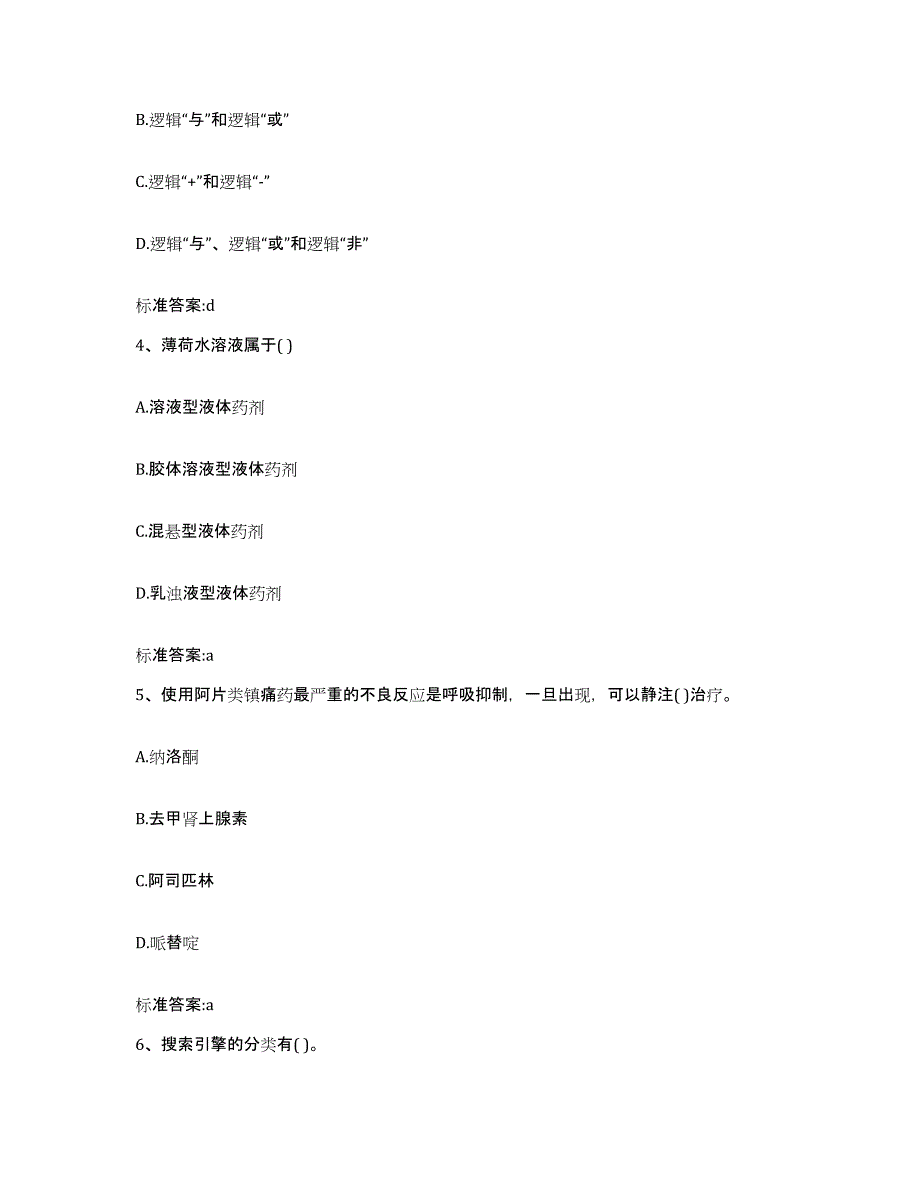 B.逻辑“与”和逻辑“或”

C.逻辑“+”和逻辑“-”

D.逻辑“与”、逻辑“或”和逻辑“非”

标准答案:d

4、薄荷水溶液属于( )

A.溶液型液体药剂

B.胶体溶液型液体药剂

C.混悬型液体药剂

D.乳浊液型液体药剂

标准答案:a

5、使用阿片类镇痛药最严重的不良反应是呼吸抑制，一旦出现，可以静注( )治疗。

A.纳洛酮

B.去甲肾上腺素

C.阿司匹林

D.哌替啶

标准答案:a

6、搜索引擎的分类有( )。